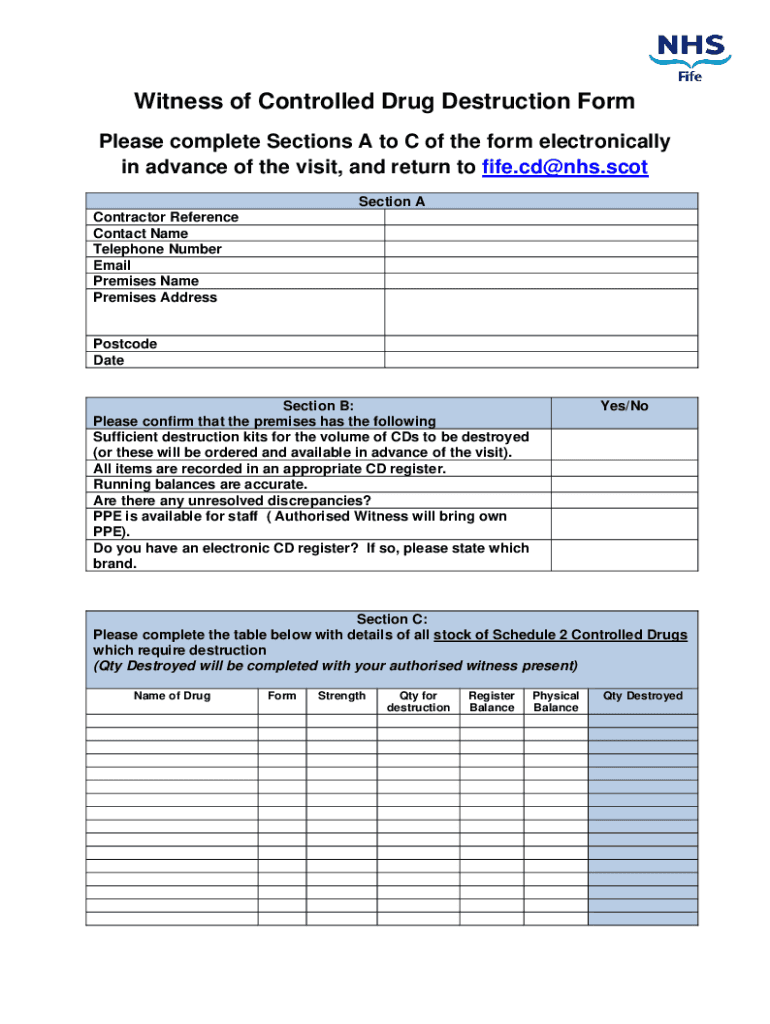 NHS
Fife

Witness of Controlled Drug Destruction Form

Please complete Sections A to C of the form electronically in advance of the visit, and return to fife.cd@nhs.scot

| Section A | |
|---|---|
| Contractor Reference | |
| Contact Name | |
| Telephone Number | |
| Email | |
| Premises Name | |
| Premises Address | |
| Postcode | |
| Date | |

| Section B: Please confirm that the premises has the following | Yes/No |
|---|---|
| Sufficient destruction kits for the volume of CDs to be destroyed (or these will be ordered and available in advance of the visit). | |
| All items are recorded in an appropriate CD register. | |
| Running balances are accurate. | |
| Are there any unresolved discrepancies? | |
| PPE is available for staff ( Authorised Witness will bring own PPE). | |
| Do you have an electronic CD register? If so, please state which brand. | |

Section C:
Please complete the table below with details of all stock of Schedule 2 Controlled Drugs which require destruction
(Qty Destroyed will be completed with your authorised witness present)

| Name of Drug | Form | Strength | Qty for destruction | Register Balance | Physical Balance | Qty Destroyed |
|---|---|---|---|---|---|---|
| | | | | | | |
| | | | | | | |
| | | | | | | |
| | | | | | | |
| | | | | | | |
| | | | | | | |
| | | | | | | |
| | | | | | | |
| | | | | | | |
| | | | | | | |
| | | | | | | |
| | | | | | | |
| | | | | | | |
| | | | | | | |
| | | | | | | |
| | | | | | | |